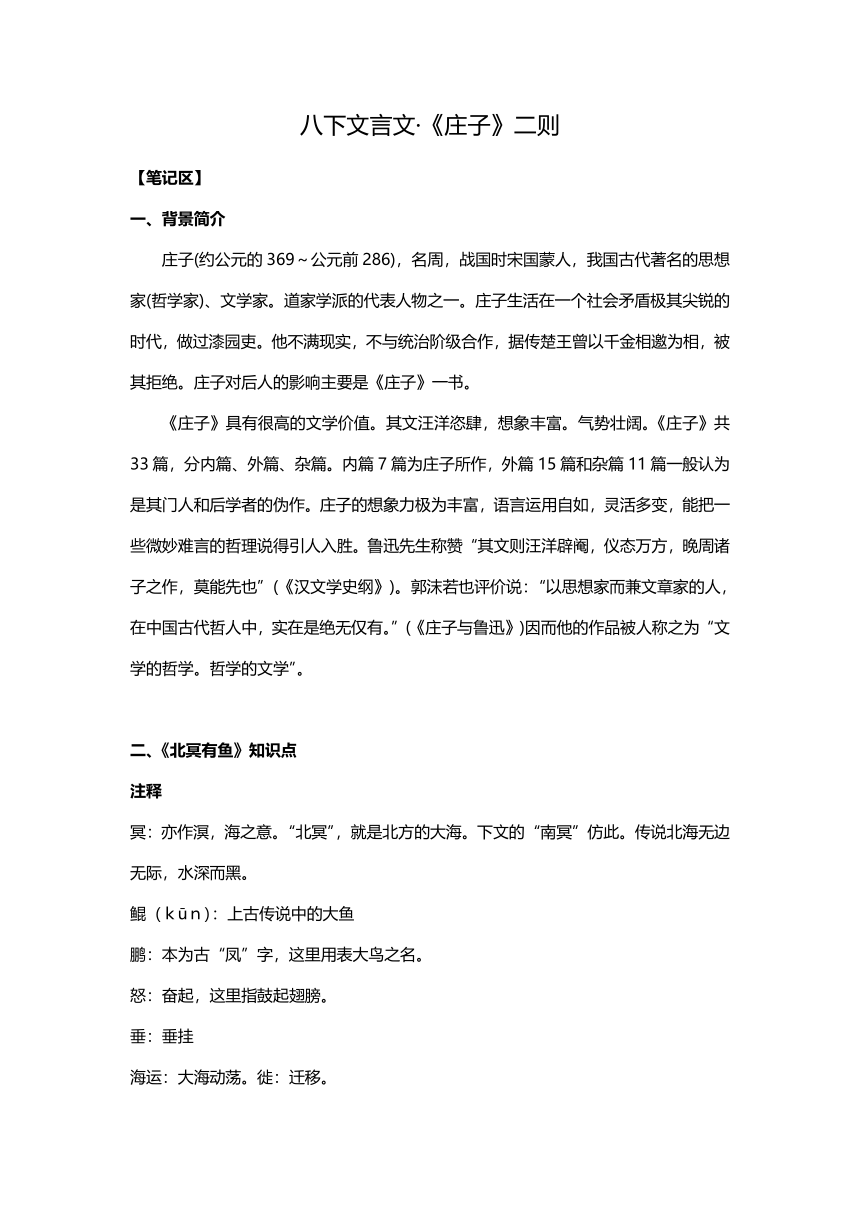 八下文言文·《庄子》二则

【笔记区】

一、背景简介

庄子(约公元的 369～公元前 286)，名周，战国时宋国蒙人，我国古代著名的思想家(哲学家)、文学家。道家学派的代表人物之一。庄子生活在一个社会矛盾极其尖锐的时代，做过漆园吏。他不满现实，不与统治阶级合作，据传楚王曾以千金相邀为相，被其拒绝。庄子对后人的影响主要是《庄子》一书。

《庄子》具有很高的文学价值。其文汪洋恣肆，想象丰富。气势壮阔。《庄子》共 33 篇，分内篇、外篇、杂篇。内篇 7 篇为庄子所作，外篇 15 篇和杂篇 11 篇一般认为是其门人和后学者的伪作。庄子的想象力极为丰富，语言运用自如，灵活多变，能把一些微妙难言的哲理说得引人入胜。鲁迅先生称赞“其文则汪洋辟阖，仪态万方，晚周诸子之作，莫能先也”(《汉文学史纲》)。郭沫若也评价说：“以思想家而兼文章家的人，在中国古代哲人中，实在是绝无仅有。”(《庄子与鲁迅》)因而他的作品被人称之为“文学的哲学。哲学的文学”。

二、《北冥有鱼》知识点

注释

冥：亦作溟，海之意。“北冥”，就是北方的大海。下文的“南冥”仿此。传说北海无边无际，水深而黑。

鲲（kūn）：上古传说中的大鱼

鹏：本为古“凤”字，这里用表大鸟之名。

怒：奋起，这里指鼓起翅膀。

垂：垂挂

海运：大海动荡。徙：迁移。